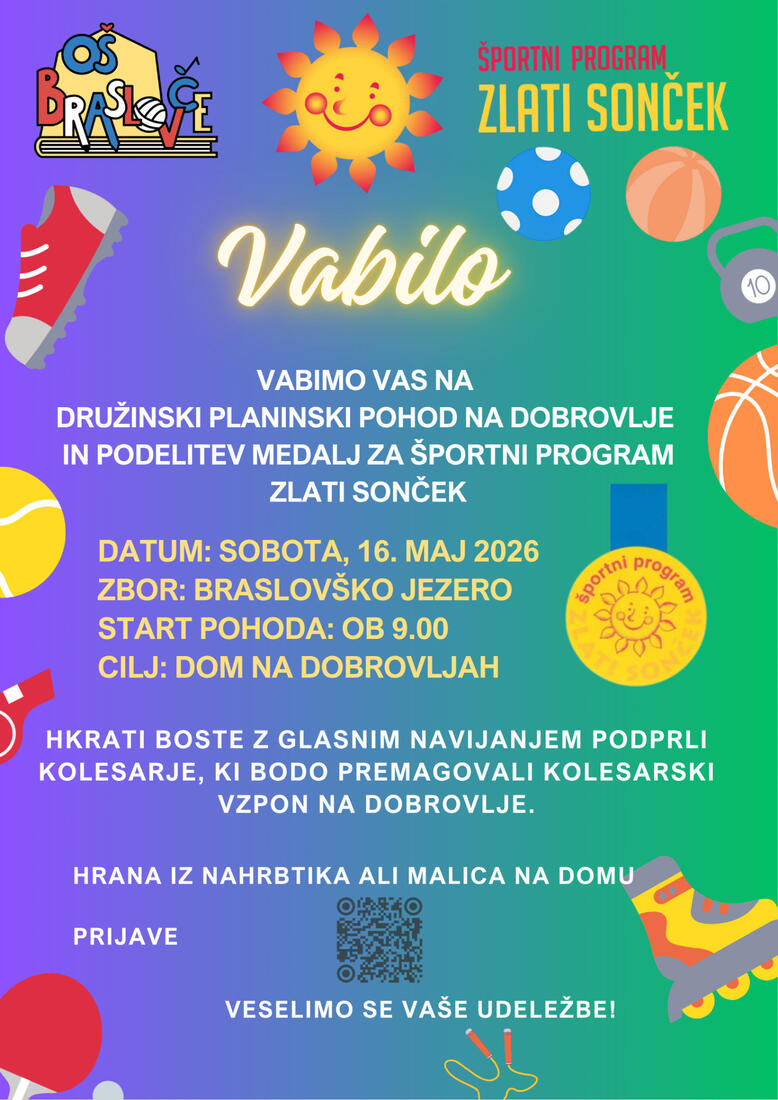 OŠ BRASLOVČE

ŠPORTNI PROGRAM
ZLATI SONČEK

10

Vabilo

VABIMO VAS NA
DRUŽINSKI PLANINSKI POHOD NA DOBROVLJE
IN PODELITEV MEDALJ ZA ŠPORTNI PROGRAM
ZLATI SONČEK

DATUM: SOBOTA, 16. MAJ 2026
ZBOR: BRASLOVŠKO JEZERO
START POHODA: OB 9.00
CILJ: DOM NA DOBROVLJAH

športni program
ZLATI SONČEK

HKRATI BOSTE Z GLASNIM NAVIJANJEM PODPRLI KOLESARJE, KI BODO PREMAGOVALI KOLESARSKI VZPON NA DOBROVLJE.

HRANA IZ NAHRBTIKA ALI MALICA NA DOMU

PRIJAVE

VESELIMO SE VAŠE UDELEŽBE!